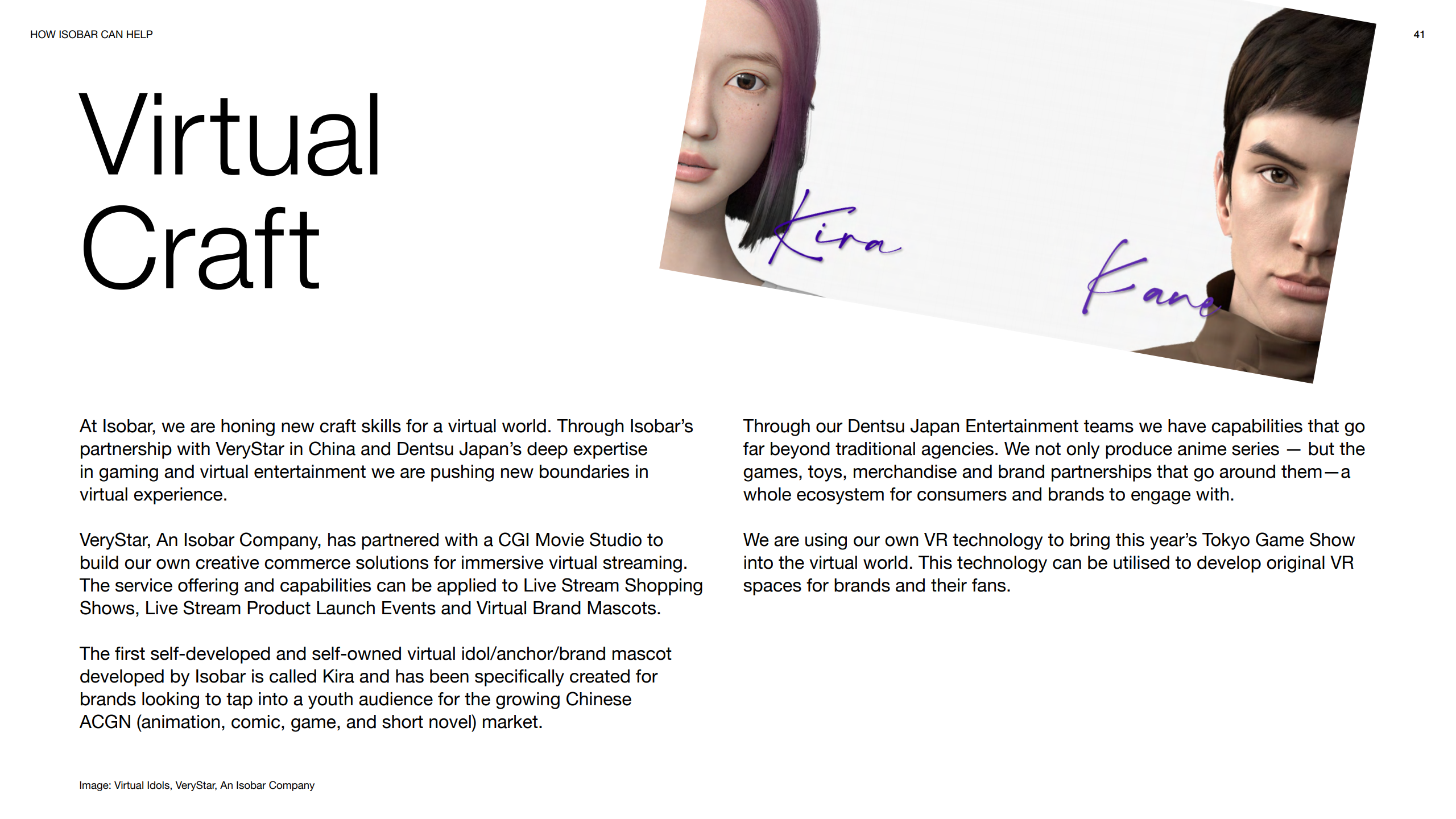 HOW ISOBAR CAN HELP

41

Virtual Craft

Kira

Kane

At Isobar, we are honing new craft skills for a virtual world. Through Isobar's partnership with VeryStar in China and Dentsu Japan's deep expertise in gaming and virtual entertainment we are pushing new boundaries in virtual experience.

VeryStar, An Isobar Company, has partnered with a CGI Movie Studio to build our own creative commerce solutions for immersive virtual streaming. The service offering and capabilities can be applied to Live Stream Shopping Shows, Live Stream Product Launch Events and Virtual Brand Mascots.

The first self-developed and self-owned virtual idol/anchor/brand mascot developed by Isobar is called Kira and has been specifically created for brands looking to tap into a youth audience for the growing Chinese ACGN (animation, comic, game, and short novel) market.

Through our Dentsu Japan Entertainment teams we have capabilities that go far beyond traditional agencies. We not only produce anime series — but the games, toys, merchandise and brand partnerships that go around them—a whole ecosystem for consumers and brands to engage with.

We are using our own VR technology to bring this year's Tokyo Game Show into the virtual world. This technology can be utilised to develop original VR spaces for brands and their fans.

Image: Virtual Idols, VeryStar, An Isobar Company